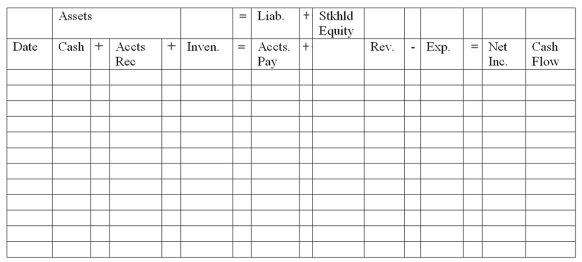 | | Assets | | | | | = | Liab. | + | Stkhld Equity | | | | | | |
|---|---|---|---|---|---|---|---|---|---|---|---|---|---|---|---|
| Date | Cash | + | Accts Rec | + | Inven. | = | Accts. Pay | + | | Rev. | - | Exp. | = | Net Inc. | Cash Flow |
| | | | | | | | | | | | | | | | |
| | | | | | | | | | | | | | | | |
| | | | | | | | | | | | | | | | |
| | | | | | | | | | | | | | | | |
| | | | | | | | | | | | | | | | |
| | | | | | | | | | | | | | | | |
| | | | | | | | | | | | | | | | |
| | | | | | | | | | | | | | | | |
| | | | | | | | | | | | | | | | |
| | | | | | | | | | | | | | | | |
| | | | | | | | | | | | | | | | |
| | | | | | | | | | | | | | | | |